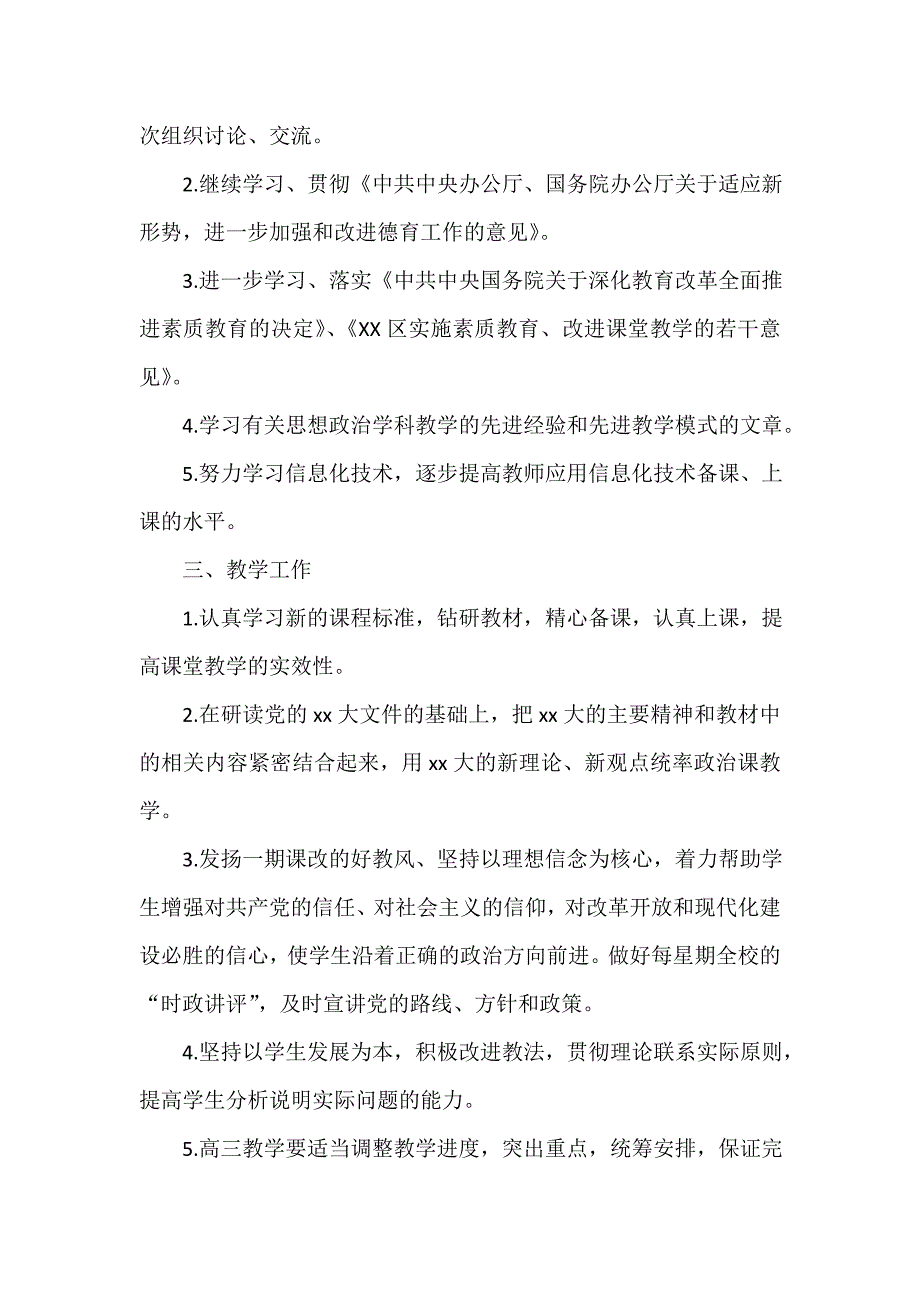 次组织讨论、交流。

2.继续学习、贯彻《中共中央办公厅、国务院办公厅关于适应新形势，进一步加强和改进德育工作的意见》。

3.进一步学习、落实《中共中央国务院关于深化教育改革全面推进素质教育的决定》、《XX 区实施素质教育、改进课堂教学的若干意见》。

4.学习有关思想政治学科教学的先进经验和先进教学模式的文章。

5.努力学习信息化技术，逐步提高教师应用信息化技术备课、上课的水平。

三、教学工作

1.认真学习新的课程标准，钻研教材，精心备课，认真上课，提高课堂教学的实效性。

2.在研读党的 xx 大文件的基础上，把 xx 大的主要精神和教材中的相关内容紧密结合起来，用 xx 大的新理论、新观点统率政治课教学。

3.发扬一期课改的好教风、坚持以理想信念为核心，着力帮助学生增强对共产党的信任、对社会主义的信仰，对改革开放和现代化建设必胜的信心，使学生沿着正确的政治方向前进。做好每星期全校的“时政讲评”，及时宣讲党的路线、方针和政策。

4.坚持以学生发展为本，积极改进教法，贯彻理论联系实际原则，提高学生分析说明实际问题的能力。

5.高三教学要适当调整教学进度，突出重点，统筹安排，保证完